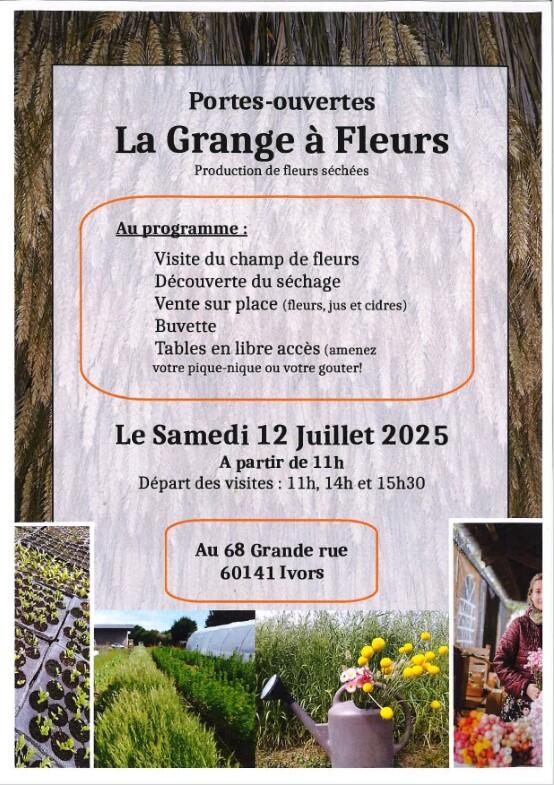 Portes-ouvertes
La Grange à Fleurs
Production de fleurs séchées

Au programme :
Visite du champ de fleurs
Découverte du séchage
Vente sur place (fleurs, jus et cidres)
Buvette
Tables en libre accès (amenez votre pique-nique ou votre gouter!

Le Samedi 12 Juillet 2025
A partir de 11h
Départ des visites : 11h, 14h et 15h30

Au 68 Grande rue
60141 Ivors